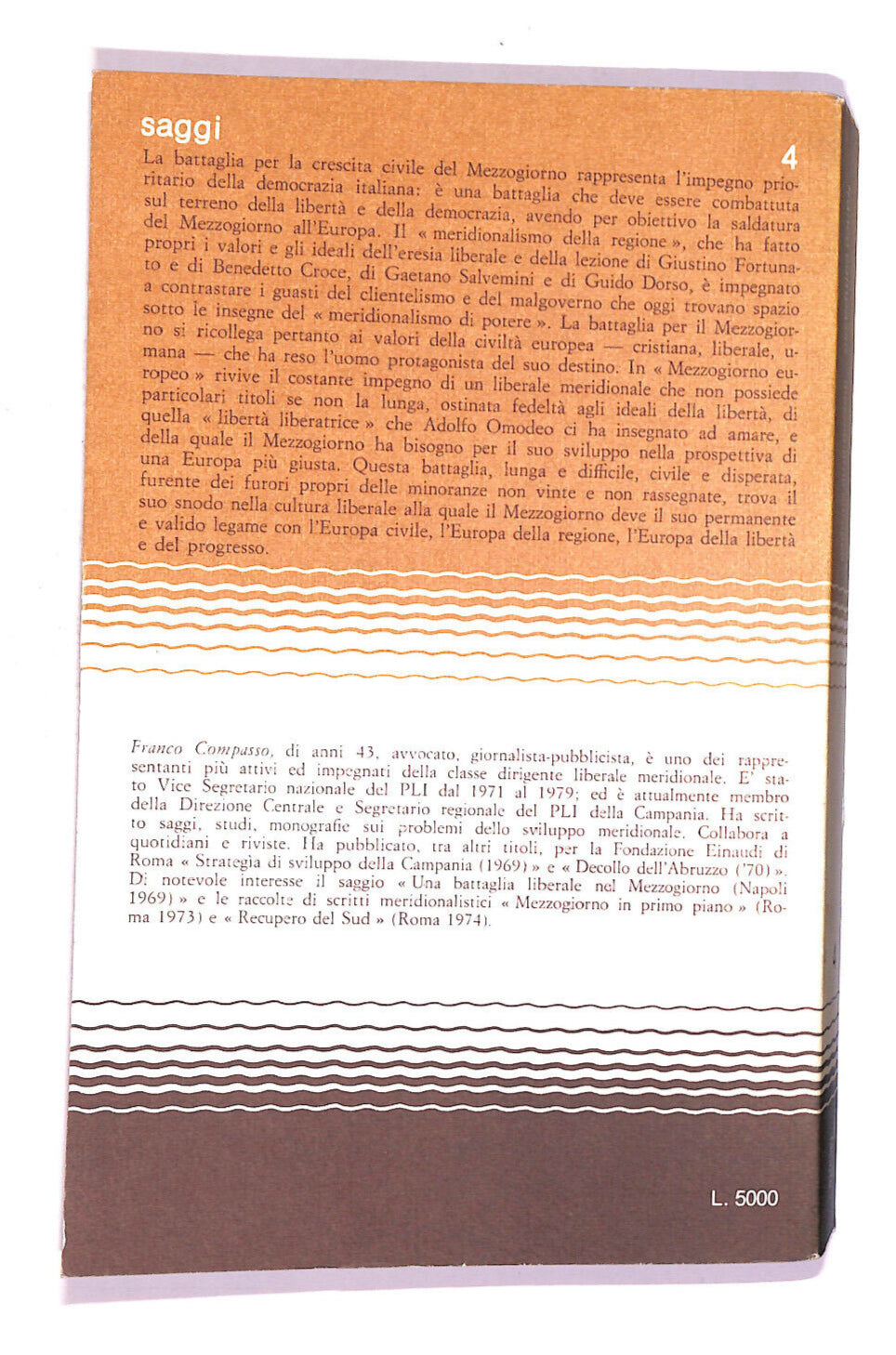 saggi

4

La battaglia per la crescita civile del Mezzogiorno rappresenta l'impegno prioritario della democrazia italiana: è una battaglia che deve essere combattuta sul terreno della libertà e della democrazia, avendo per obiettivo la saldatura del Mezzogiorno all'Europa. Il « meridionalismo della regione », che ha fatto propri i valori e gli ideali dell'eresia liberale e della lezione di Giustino Fortunato e di Benedetto Croce, di Gaetano Salvemini e di Guido Dorso, è impegnato a contrastare i guasti del clientelismo e del malgoverno che oggi trovano spazio sotto le insegne del « meridionalismo di potere ». La battaglia per il Mezzogiorno si ricollega pertanto ai valori della civiltà europea — cristiana, liberale, umana — che ha reso l'uomo protagonista del suo destino. In « Mezzogiorno europeo » rivive il costante impegno di un liberale meridionale che non possiede particolari titoli se non la lunga, ostinata fedeltà agli ideali della libertà, di quella « libertà liberatrice » che Adolfo Omodeo ci ha insegnato ad amare, e della quale il Mezzogiorno ha bisogno per il suo sviluppo nella prospettiva di una Europa più giusta. Questa battaglia, lunga e difficile, civile e disperata, furente dei furori propri delle minoranze non vinte e non rassegnate, trova il suo snodo nella cultura liberale alla quale il Mezzogiorno deve il suo permanente e valido legame con l'Europa civile, l'Europa della regione, l'Europa della libertà e del progresso.

Franco Compasso, di anni 43, avvocato, giornalista-pubblicista, è uno dei rappresentanti più attivi ed impegnati della classe dirigente liberale meridionale. E' stato Vice Segretario nazionale del PLI dal 1971 al 1979; ed è attualmente membro della Direzione Centrale e Segretario regionale del PLI della Campania. Ha scritto saggi, studi, monografie sui problemi dello sviluppo meridionale. Collabora a quotidiani e riviste. Ha pubblicato, tra altri titoli, per la Fondazione Einaudi di Roma « Strategia di sviluppo della Campania (1969) » e « Decollo dell'Abruzzo ('70) ». Di notevole interesse il saggio « Una battaglia liberale nel Mezzogiorno (Napoli 1969) » e le raccolte di scritti meridionalistici « Mezzogiorno in primo piano » (Roma 1973) e « Recupero del Sud » (Roma 1974).

L. 5000